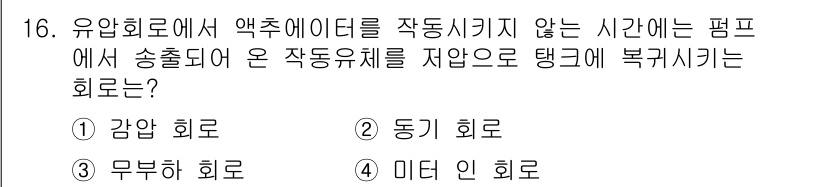 16. 유압회로에서 액추에이터를 작동시키지 않는 시간에는 펌프에서 송출되어 온 작동유체를 저압으로 탱크에 복귀시키는 회로는?

① 감압 회로
② 동기 회로
③ 무부하 회로
④ 미터 인 회로